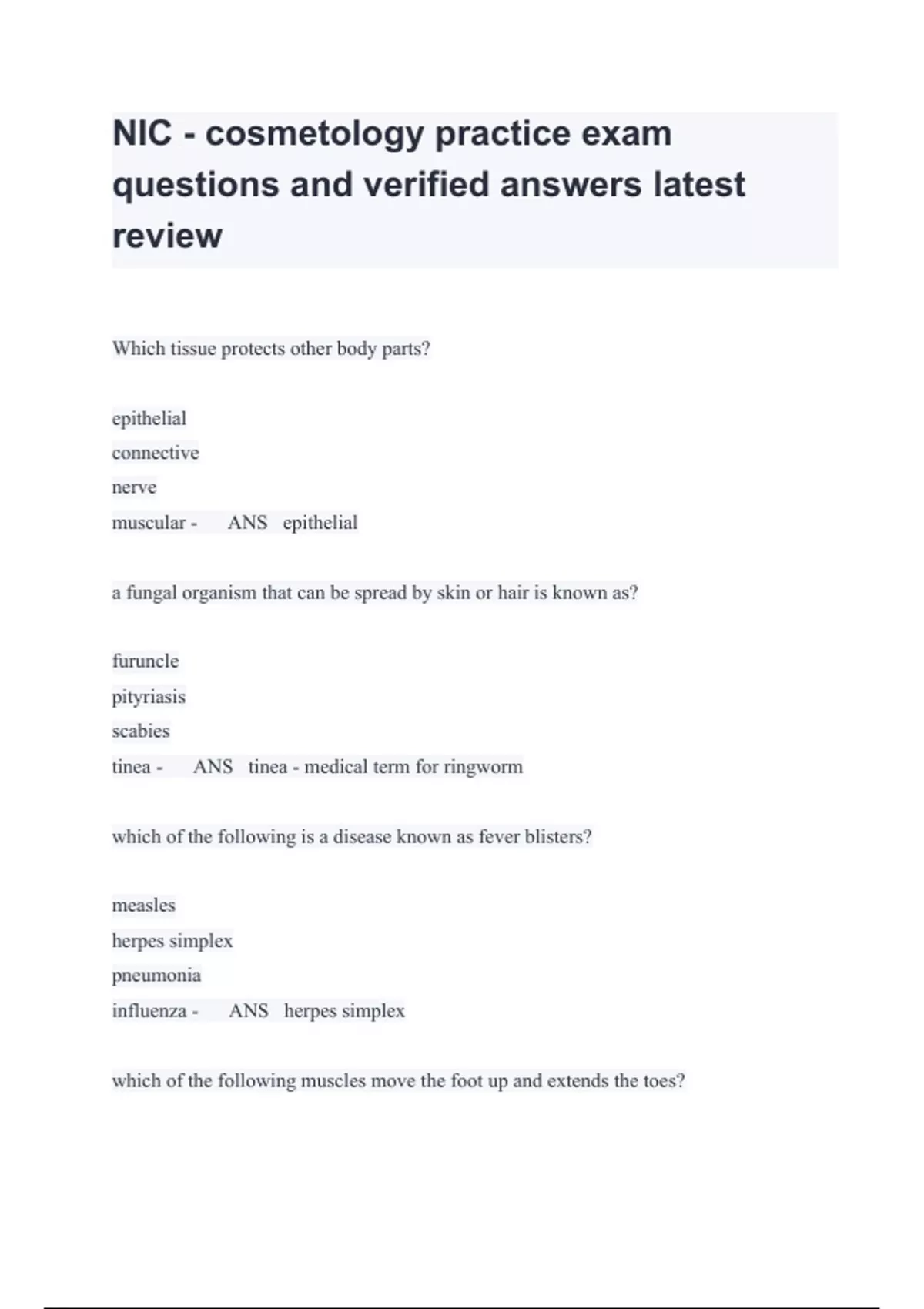 NIC - cosmetology practice exam questions and verified answers latest review

Which tissue protects other body parts?

epithelial
connective
nerve
muscular - ANS epithelial

a fungal organism that can be spread by skin or hair is known as?

furuncle
pityriasis
scabies
tinea - ANS tinea - medical term for ringworm

which of the following is a disease known as fever blisters?

measles
herpes simplex
pneumonia
influenza - ANS herpes simplex

which of the following muscles move the foot up and extends the toes?